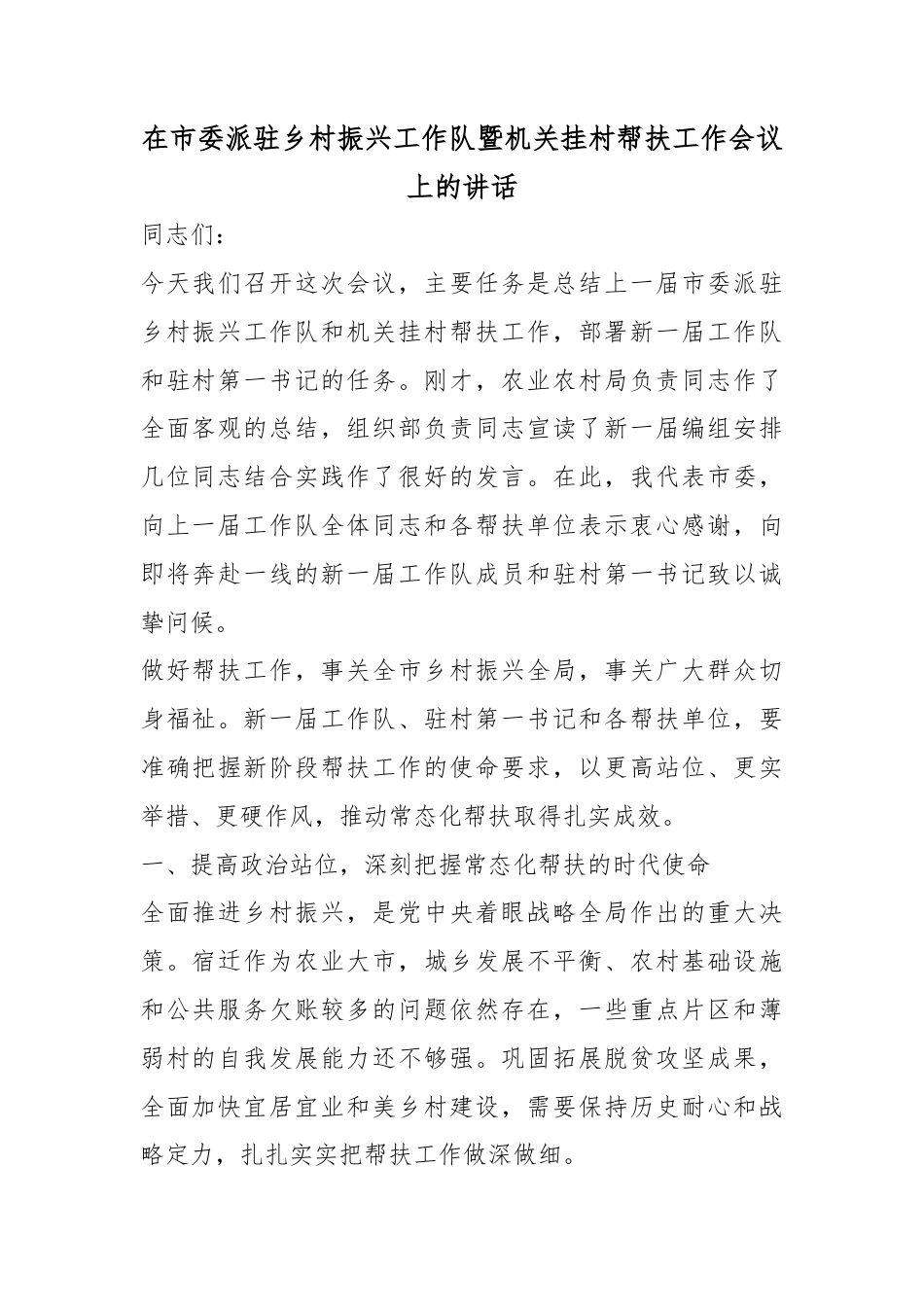 在市委派驻乡村振兴工作队暨机关挂村帮扶工作会议上的讲话

同志们：

今天我们召开这次会议，主要任务是总结上一届市委派驻乡村振兴工作队和机关挂村帮扶工作，部署新一届工作队和驻村第一书记的任务。刚才，农业农村局负责同志作了全面客观的总结，组织部负责同志宣读了新一届编组安排几位同志结合实践作了很好的发言。在此，我代表市委，向上一届工作队全体同志和各帮扶单位表示衷心感谢，向即将奔赴一线的新一届工作队成员和驻村第一书记致以诚挚问候。

做好帮扶工作，事关全市乡村振兴全局，事关广大群众切身福祉。新一届工作队、驻村第一书记和各帮扶单位，要准确把握新阶段帮扶工作的使命要求，以更高站位、更实举措、更硬作风，推动常态化帮扶取得扎实成效。

一、提高政治站位，深刻把握常态化帮扶的时代使命

全面推进乡村振兴，是党中央着眼战略全局作出的重大决策。宿迁作为农业大市，城乡发展不平衡、农村基础设施和公共服务欠账较多的问题依然存在，一些重点片区和薄弱村的自我发展能力还不够强。巩固拓展脱贫攻坚成果，全面加快宜居宜业和美乡村建设，需要保持历史耐心和战略定力，扎扎实实把帮扶工作做深做细。